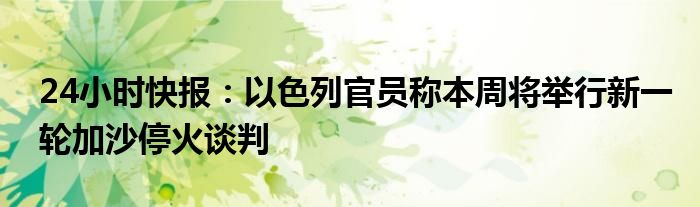 24小时快报：以色列官员称本周将举行新一轮加沙停火谈判